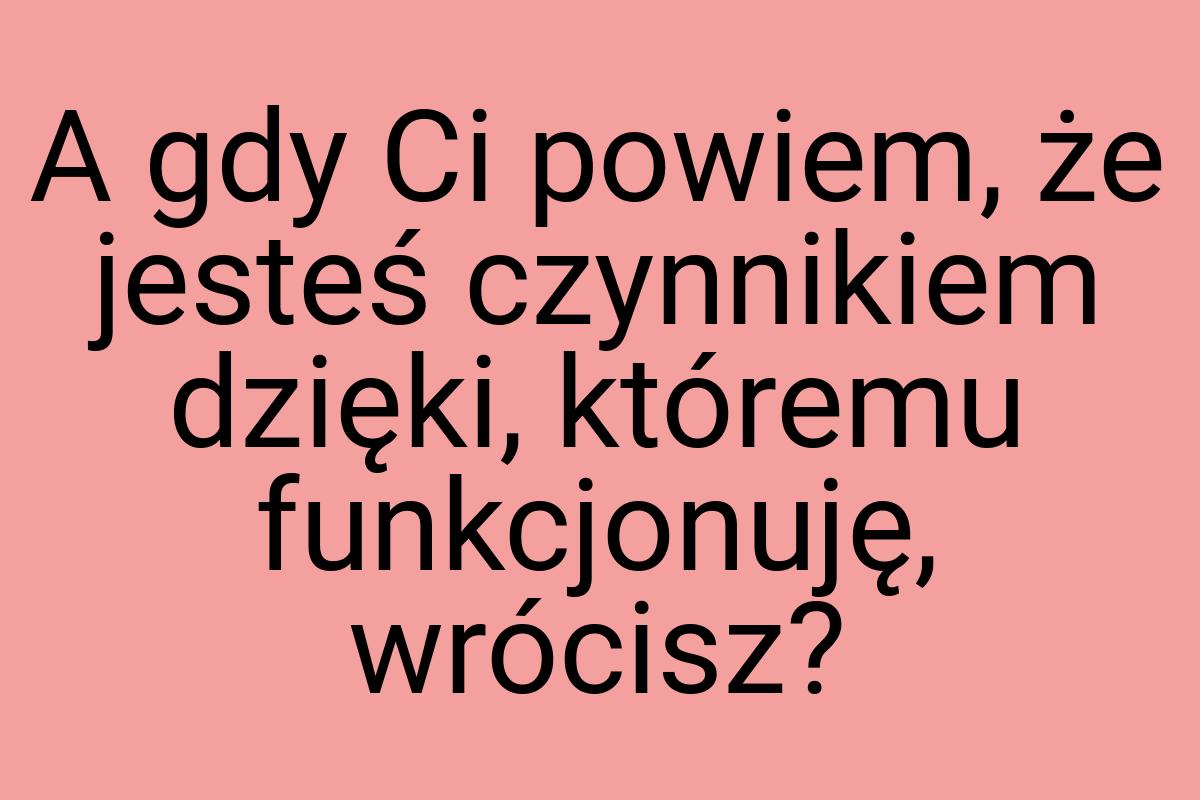 A gdy Ci powiem, że jesteś czynnikiem dzięki, któremu funkcjonuję, wrócisz?